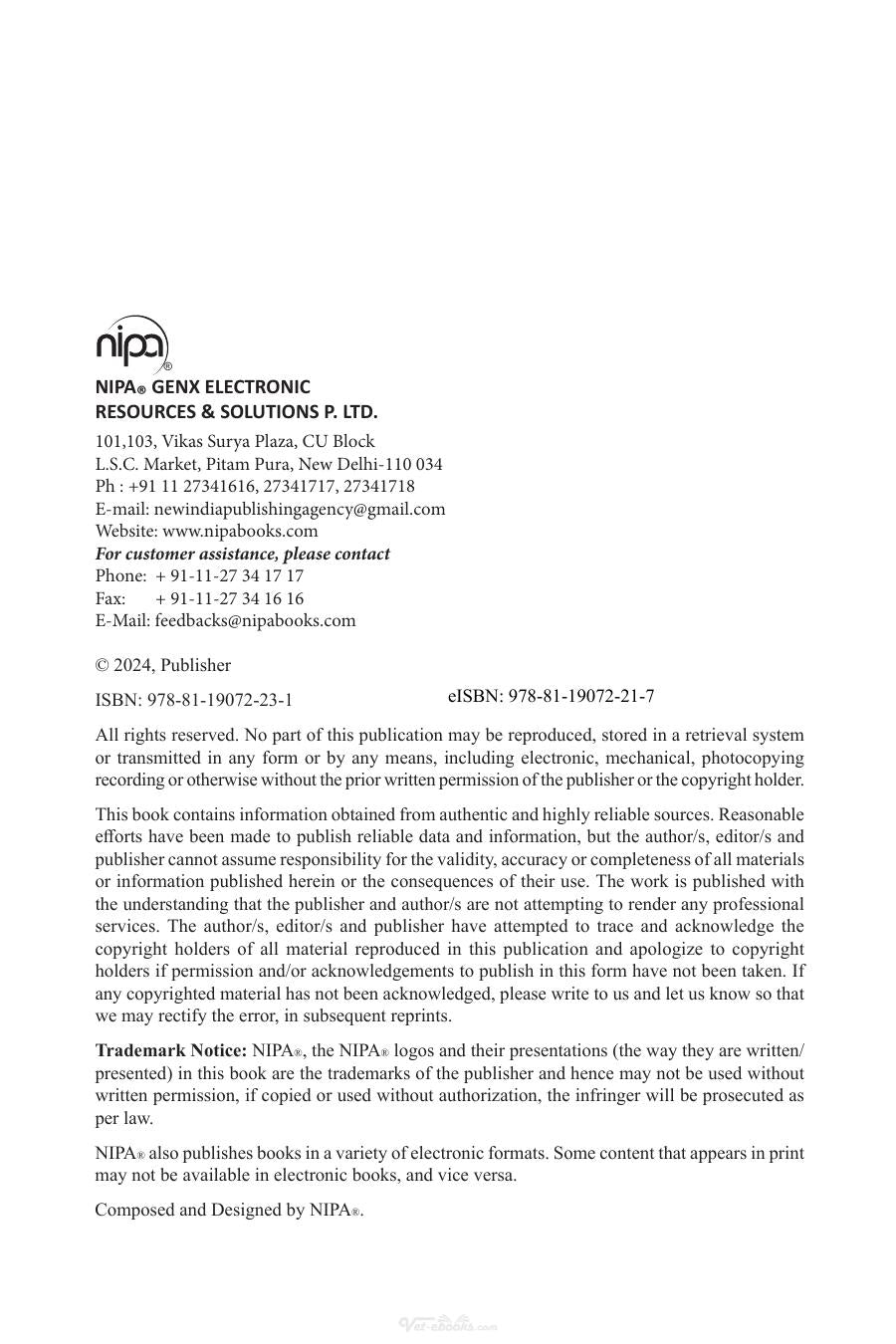 nipa®

NIPA® GENX ELECTRONIC
RESOURCES & SOLUTIONS P. LTD.

101,103, Vikas Surya Plaza, CU Block
L.S.C. Market, Pitam Pura, New Delhi-110 034
Ph : +91 11 27341616, 27341717, 27341718
E-mail: newindiapublishingagency@gmail.com
Website: www.nipabooks.com
For customer assistance, please contact
Phone: + 91-11-27 34 17 17
Fax: + 91-11-27 34 16 16
E-Mail: feedbacks@nipabooks.com

© 2024, Publisher

ISBN: 978-81-19072-23-1 eISBN: 978-81-19072-21-7

All rights reserved. No part of this publication may be reproduced, stored in a retrieval system or transmitted in any form or by any means, including electronic, mechanical, photocopying recording or otherwise without the prior written permission of the publisher or the copyright holder.

This book contains information obtained from authentic and highly reliable sources. Reasonable efforts have been made to publish reliable data and information, but the author/s, editor/s and publisher cannot assume responsibility for the validity, accuracy or completeness of all materials or information published herein or the consequences of their use. The work is published with the understanding that the publisher and author/s are not attempting to render any professional services. The author/s, editor/s and publisher have attempted to trace and acknowledge the copyright holders of all material reproduced in this publication and apologize to copyright holders if permission and/or acknowledgements to publish in this form have not been taken. If any copyrighted material has not been acknowledged, please write to us and let us know so that we may rectify the error, in subsequent reprints.

Trademark Notice: NIPA®, the NIPA® logos and their presentations (the way they are written/presented) in this book are the trademarks of the publisher and hence may not be used without written permission, if copied or used without authorization, the infringer will be prosecuted as per law.

NIPA® also publishes books in a variety of electronic formats. Some content that appears in print may not be available in electronic books, and vice versa.

Composed and Designed by NIPA®.

Vet-eBooks.com